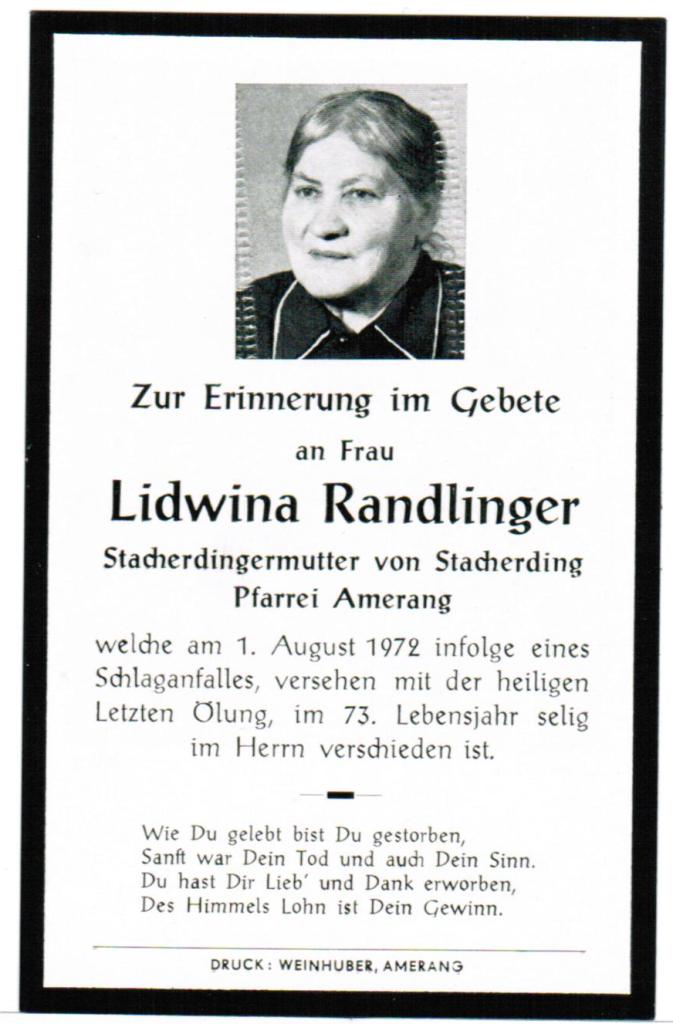 Zur Erinnerung im Gebete

an Frau

Lidwina Randlinger

Stacherdingermutter von Stacherding

Pfarrei Amerang

welche am 1. August 1972 infolge eines Schlaganfalles, versehen mit der heiligen Letzten Ölung, im 73. Lebensjahr selig im Herrn verschieden ist.

Wie Du gelebt bist Du gestorben,
Sanft war Dein Tod und auch Dein Sinn.
Du hast Dir Lieb' und Dank erworben,
Des Himmels Lohn ist Dein Gewinn.

DRUCK: WEINHUBER, AMERANG